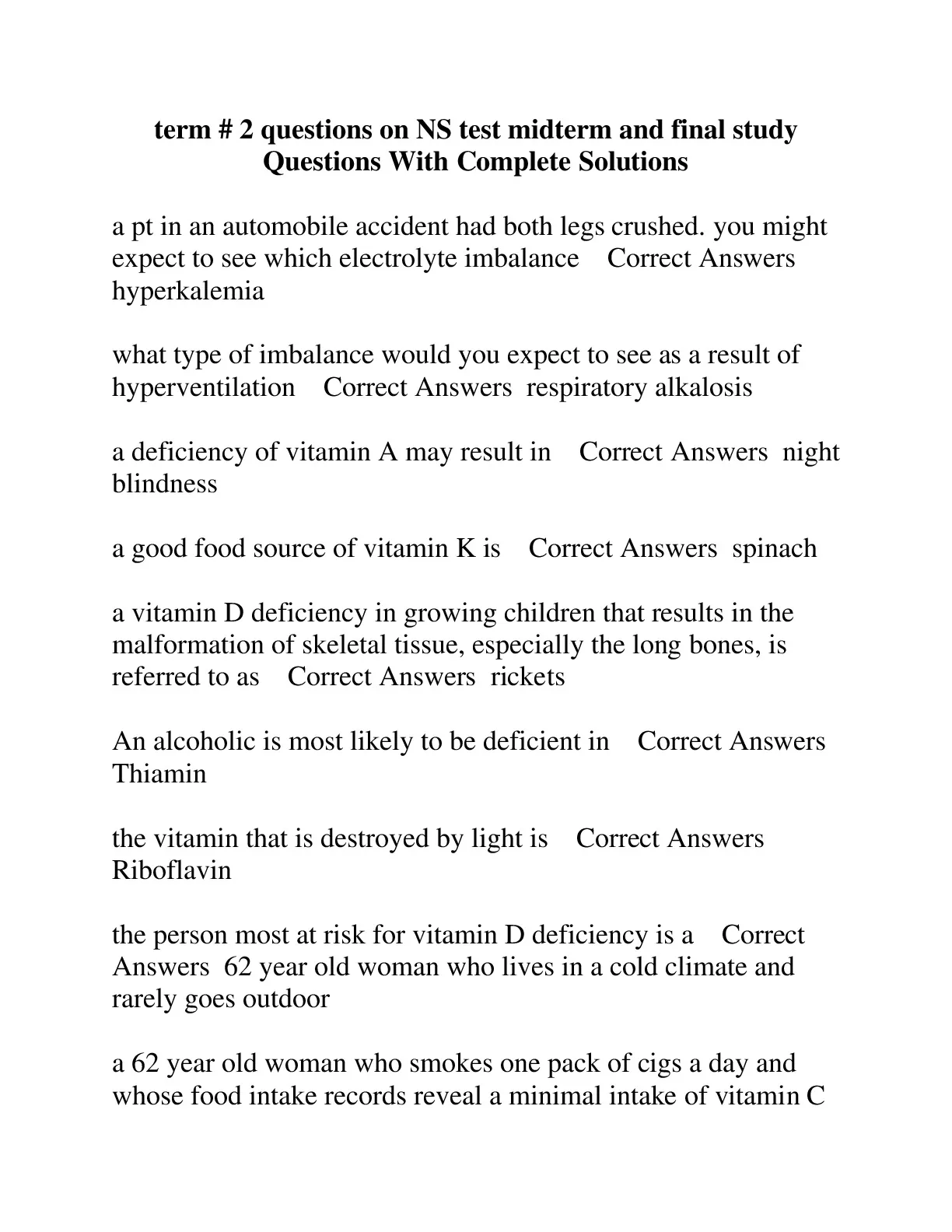 term # 2 questions on NS test midterm and final study Questions With Complete Solutions

a pt in an automobile accident had both legs crushed. you might expect to see which electrolyte imbalance Correct Answers hyperkalemia

what type of imbalance would you expect to see as a result of hyperventilation Correct Answers respiratory alkalosis

a deficiency of vitamin A may result in Correct Answers night blindness

a good food source of vitamin K is Correct Answers spinach

a vitamin D deficiency in growing children that results in the malformation of skeletal tissue, especially the long bones, is referred to as Correct Answers rickets

An alcoholic is most likely to be deficient in Correct Answers Thiamin

the vitamin that is destroyed by light is Correct Answers Riboflavin

the person most at risk for vitamin D deficiency is a Correct Answers 62 year old woman who lives in a cold climate and rarely goes outdoor

a 62 year old woman who smokes one pack of cigs a day and whose food intake records reveal a minimal intake of vitamin C